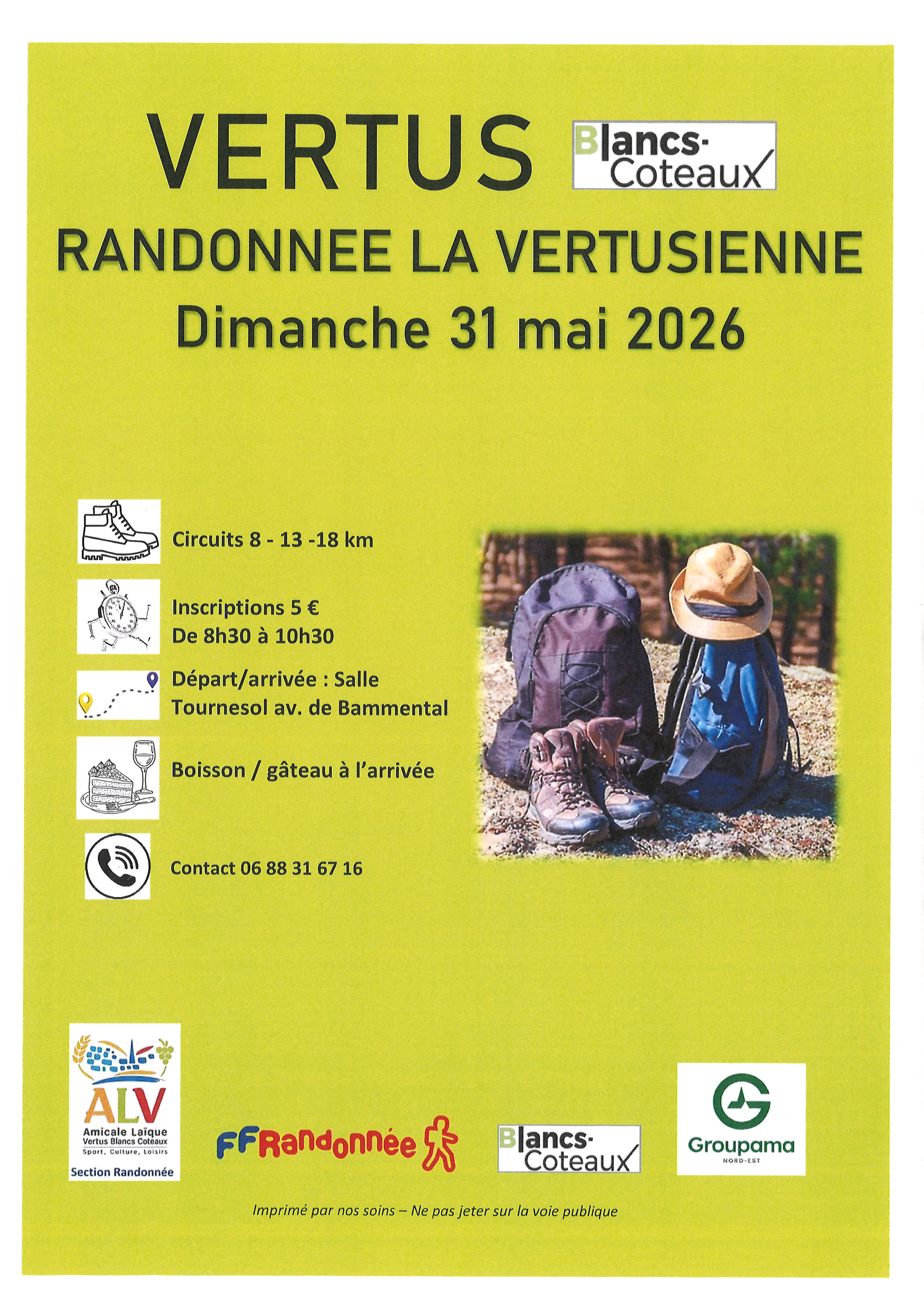 VERTUS

Blancs-Coteaux

RANDONNEE LA VERTUSIENNE

Dimanche 31 mai 2026

Circuits 8 - 13 -18 km

Inscriptions 5 €
De 8h30 à 10h30

Départ/arrivée : Salle Tournesol av. de Bammental

Boisson / gâteau à l'arrivée

Contact 06 88 31 67 16

ALV
Amicale Laïque
Vertus Blancs Coteaux
Sport, Culture, Loisirs
Section Randonnée

FFRandonnée

Blancs-Coteaux

Groupama
NORD-EST

Imprimé par nos soins – Ne pas jeter sur la voie publique